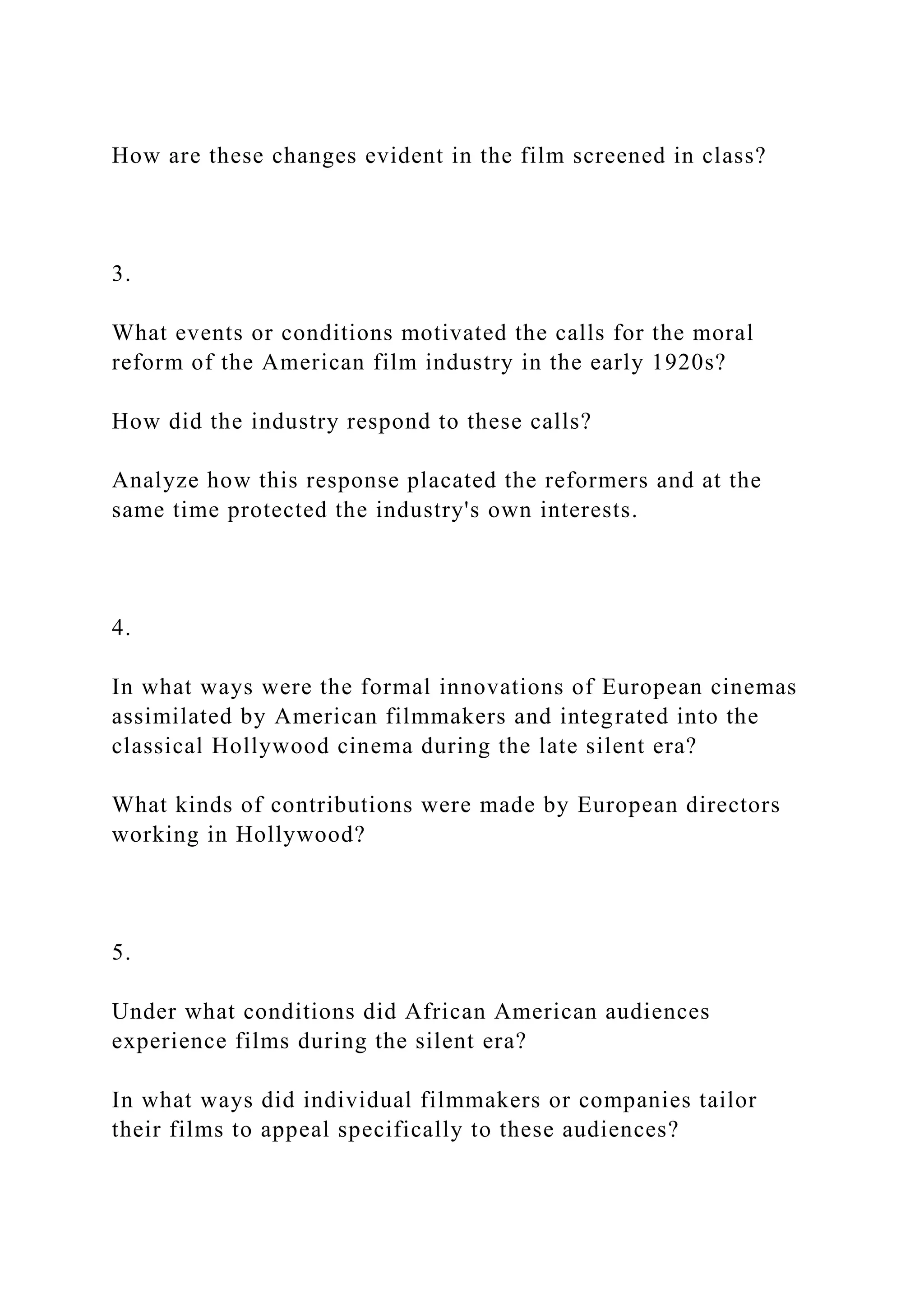 How are these changes evident in the film screened in class?

3.

What events or conditions motivated the calls for the moral reform of the American film industry in the early 1920s?

How did the industry respond to these calls?

Analyze how this response placated the reformers and at the same time protected the industry's own interests.

4.

In what ways were the formal innovations of European cinemas assimilated by American filmmakers and integrated into the classical Hollywood cinema during the late silent era?

What kinds of contributions were made by European directors working in Hollywood?

5.

Under what conditions did African American audiences experience films during the silent era?

In what ways did individual filmmakers or companies tailor their films to appeal specifically to these audiences?